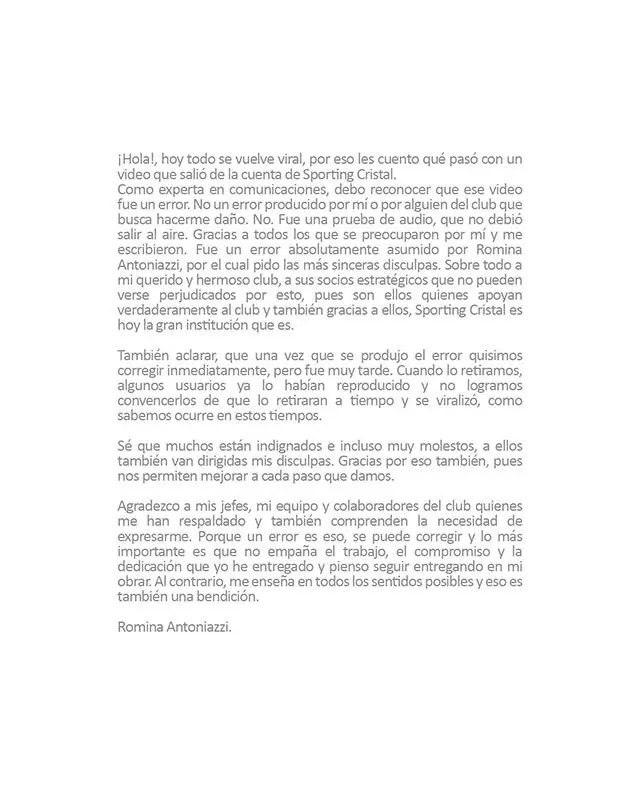 ¡Hola!, hoy todo se vuelve viral, por eso les cuento qué pasó con un video que salió de la cuenta de Sporting Cristal.
Como experta en comunicaciones, debo reconocer que ese video fue un error. No un error producido por mí o por alguien del club que busca hacerme daño. No. Fue una prueba de audio, que no debió salir al aire. Gracias a todos los que se preocuparon por mí y me escribieron. Fue un error absolutamente asumido por Romina Antoniazzi, por el cual pido las más sinceras disculpas. Sobre todo a mi querido y hermoso club, a sus socios estratégicos que no pueden verse perjudicados por esto, pues son ellos quienes apoyan verdaderamente al club y también gracias a ellos, Sporting Cristal es hoy la gran institución que es.

También aclarar, que una vez que se produjo el error quisimos corregir inmediatamente, pero fue muy tarde. Cuando lo retiramos, algunos usuarios ya lo habían reproducido y no logramos convencerlos de que lo retiraran a tiempo y se viralizó, como sabemos ocurre en estos tiempos.

Sé que muchos están indignados e incluso muy molestos, a ellos también van dirigidas mis disculpas. Gracias por eso también, pues nos permiten mejorar a cada paso que damos.

Agradezco a mis jefes, mi equipo y colaboradores del club quienes me han respaldado y también comprenden la necesidad de expresarme. Porque un error es eso, se puede corregir y lo más importante es que no empaña el trabajo, el compromiso y la dedicación que yo he entregado y pienso seguir entregando en mi obrar. Al contrario, me enseña en todos los sentidos posibles y eso es también una bendición.

Romina Antoniazzi.